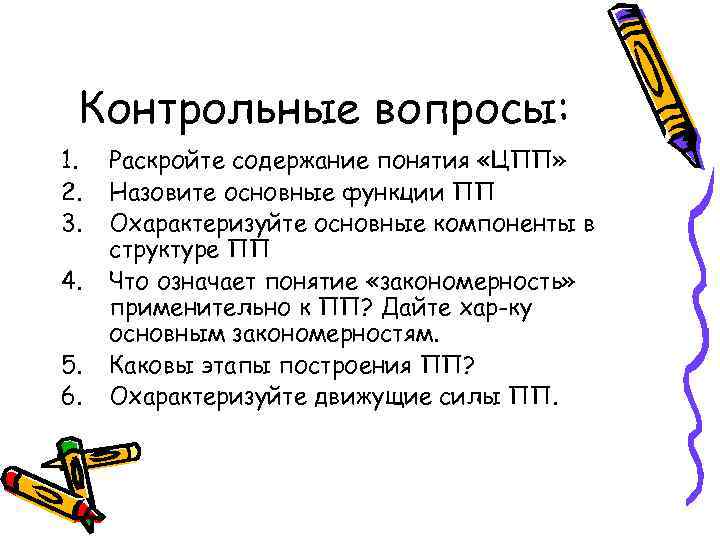 Контрольные вопросы:

1. Раскройте содержание понятия «ЦПП»
2. Назовите основные функции ПП
3. Охарактеризуйте основные компоненты в структуре ПП
4. Что означает понятие «закономерность» применительно к ПП? Дайте хар-ку основным закономерностям.
5. Каковы этапы построения ПП?
6. Охарактеризуйте движущие силы ПП.